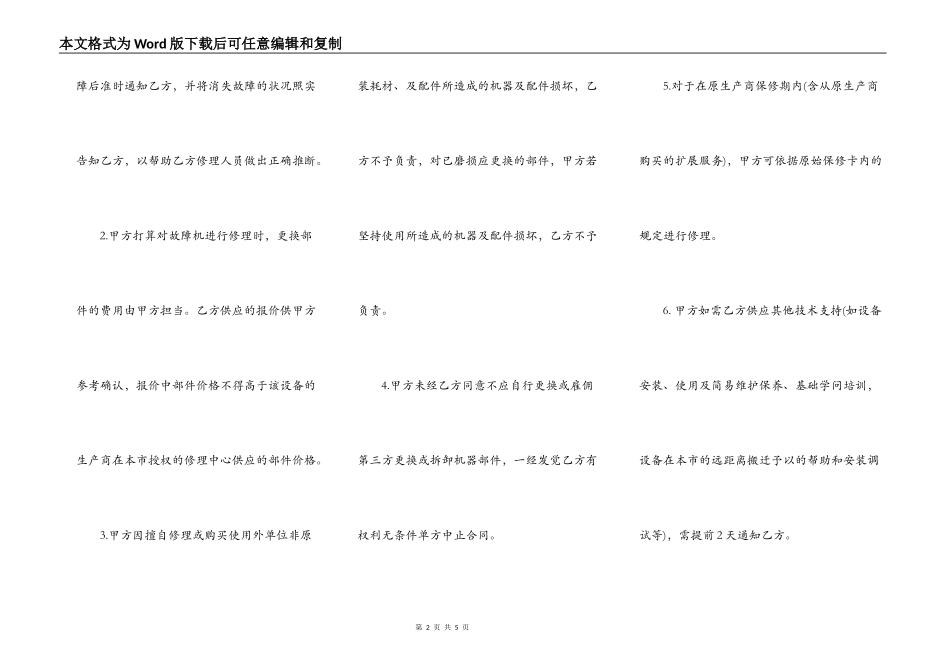 本文格式为Word版下载后可任意编辑和复制

障后准时通知乙方，并将消失故障的状况照实告知乙方，以帮助乙方修理人员做出正确推断。

2.甲方打算对故障机进行修理时，更换部件的费用由甲方担当。乙方供应的报价供甲方参考确认，报价中部件价格不得高于该设备的生产商在本市授权的修理中心供应的部件价格。

3.甲方因擅自修理或购买使用外单位非原装耗材、及配件所造成的机器及配件损坏，乙方不予负责，对已磨损应更换的部件，甲方若坚持使用所造成的机器及配件损坏，乙方不予负责。

4.甲方未经乙方同意不应自行更换或雇佣第三方更换或拆卸机器部件，一经发觉乙方有权利无条件单方中止合同。

5.对于在原生产商保修期内(含从原生产商购买的扩展服务)，甲方可依据原始保修卡内的规定进行修理。

6. 甲方如需乙方供应其他技术支持(如设备安装、使用及简易维护保养、基础学问培训，设备在本市的远距离搬迁予以的帮助和安装调试等)，需提前2天通知乙方。

第 2 页 共 5 页